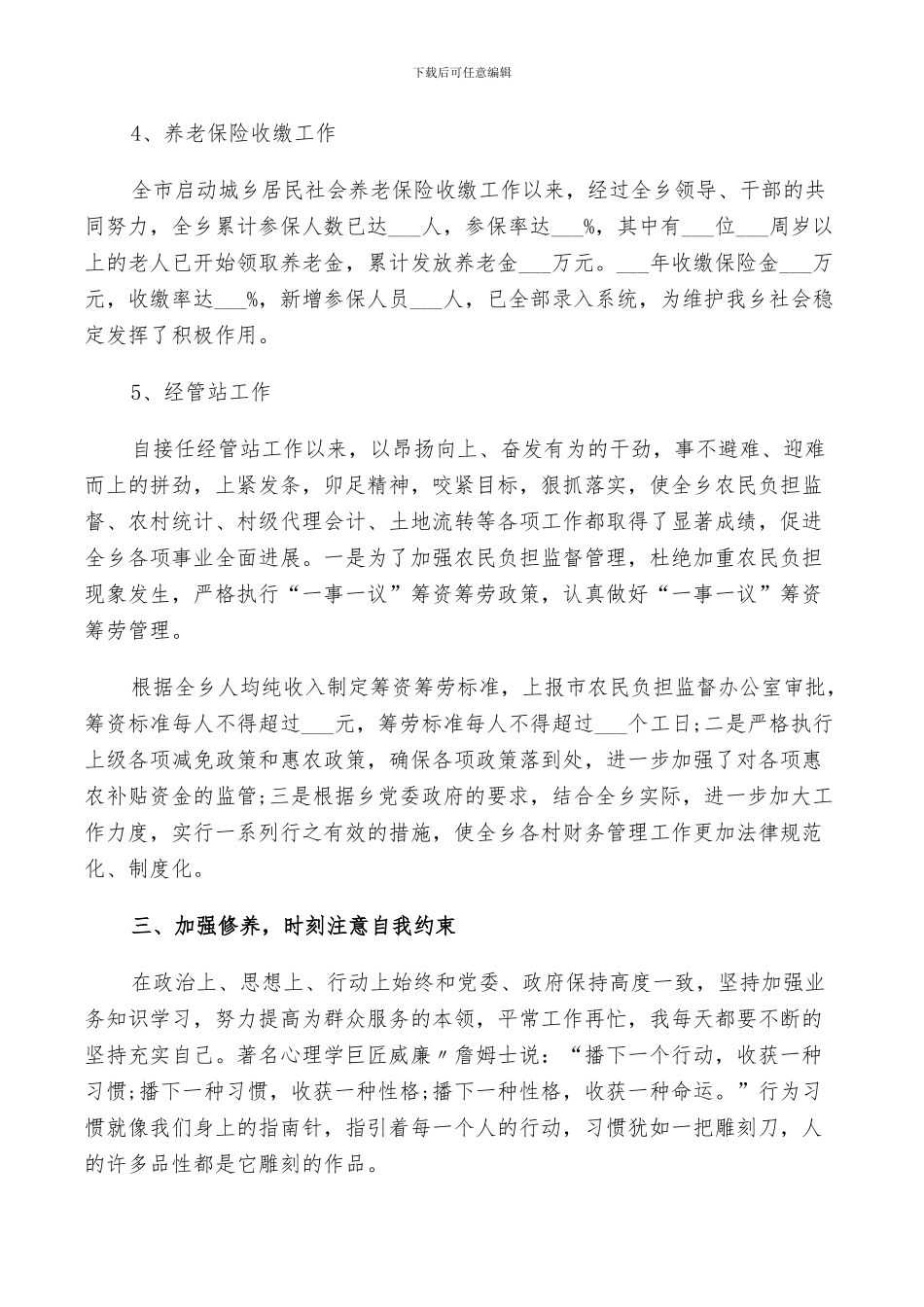 下载后可任意编辑

4、养老保险收缴工作

全市启动城乡居民社会养老保险收缴工作以来，经过全乡领导、干部的共同努力，全乡累计参保人数已达___人，参保率达___%，其中有___位___周岁以上的老人已开始领取养老金，累计发放养老金___万元。___年收缴保险金___万元，收缴率达___%，新增参保人员___人，已全部录入系统，为维护我乡社会稳定发挥了积极作用。

5、经管站工作

自接任经管站工作以来，以昂扬向上、奋发有为的干劲，事不避难、迎难而上的拼劲，上紧发条，卯足精神，咬紧目标，狠抓落实，使全乡农民负担监督、农村统计、村级代理会计、土地流转等各项工作都取得了显著成绩，促进全乡各项事业全面进展。一是为了加强农民负担监督管理，杜绝加重农民负担现象发生，严格执行“一事一议”筹资筹劳政策，认真做好“一事一议”筹资筹劳管理。

根据全乡人均纯收入制定筹资筹劳标准，上报市农民负担监督办公室审批，筹资标准每人不得超过___元，筹劳标准每人不得超过___个工日;二是严格执行上级各项减免政策和惠农政策，确保各项政策落到处，进一步加强了对各项惠农补贴资金的监管;三是根据乡党委政府的要求，结合全乡实际，进一步加大工作力度，实行一系列行之有效的措施，使全乡各村财务管理工作更加法律规范化、制度化。

三、加强修养，时刻注意自我约束

在政治上、思想上、行动上始终和党委、政府保持高度一致，坚持加强业务知识学习，努力提高为群众服务的本领，平常工作再忙，我每天都要不断的坚持充实自己。著名心理学巨匠威廉〃詹姆士说：“播下一个行动，收获一种习惯;播下一种习惯，收获一种性格;播下一种性格，收获一种命运。”行为习惯就像我们身上的指南针，指引着每一个人的行动，习惯犹如一把雕刻刀，人的许多品性都是它雕刻的作品。